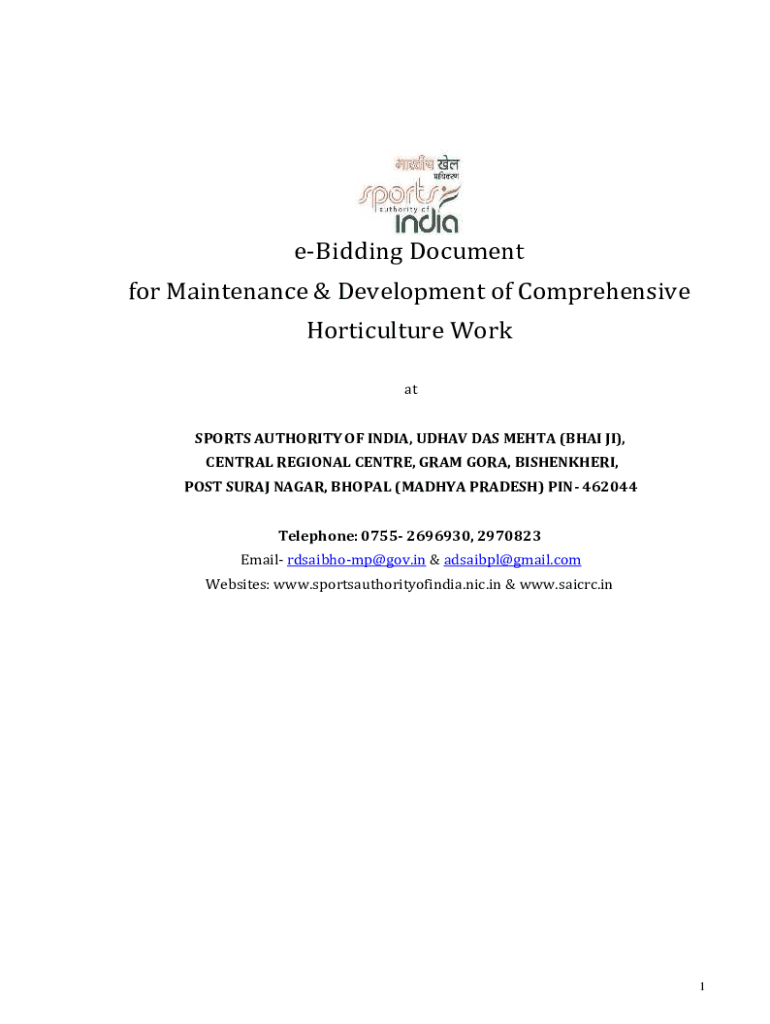 भारतीय खेल प्राधिकरण
sports
authority of
india

e-Bidding Document
for Maintenance & Development of Comprehensive Horticulture Work

at

SPORTS AUTHORITY OF INDIA, UDHAV DAS MEHTA (BHAI JI), CENTRAL REGIONAL CENTRE, GRAM GORA, BISHENKHERI, POST SURAJ NAGAR, BHOPAL (MADHYA PRADESH) PIN- 462044

Telephone: 0755- 2696930, 2970823
Email- rdsaibho-mp@gov.in & adsaibpl@gmail.com
Websites: www.sportsauthorityofindia.nic.in & www.saicrc.in

1